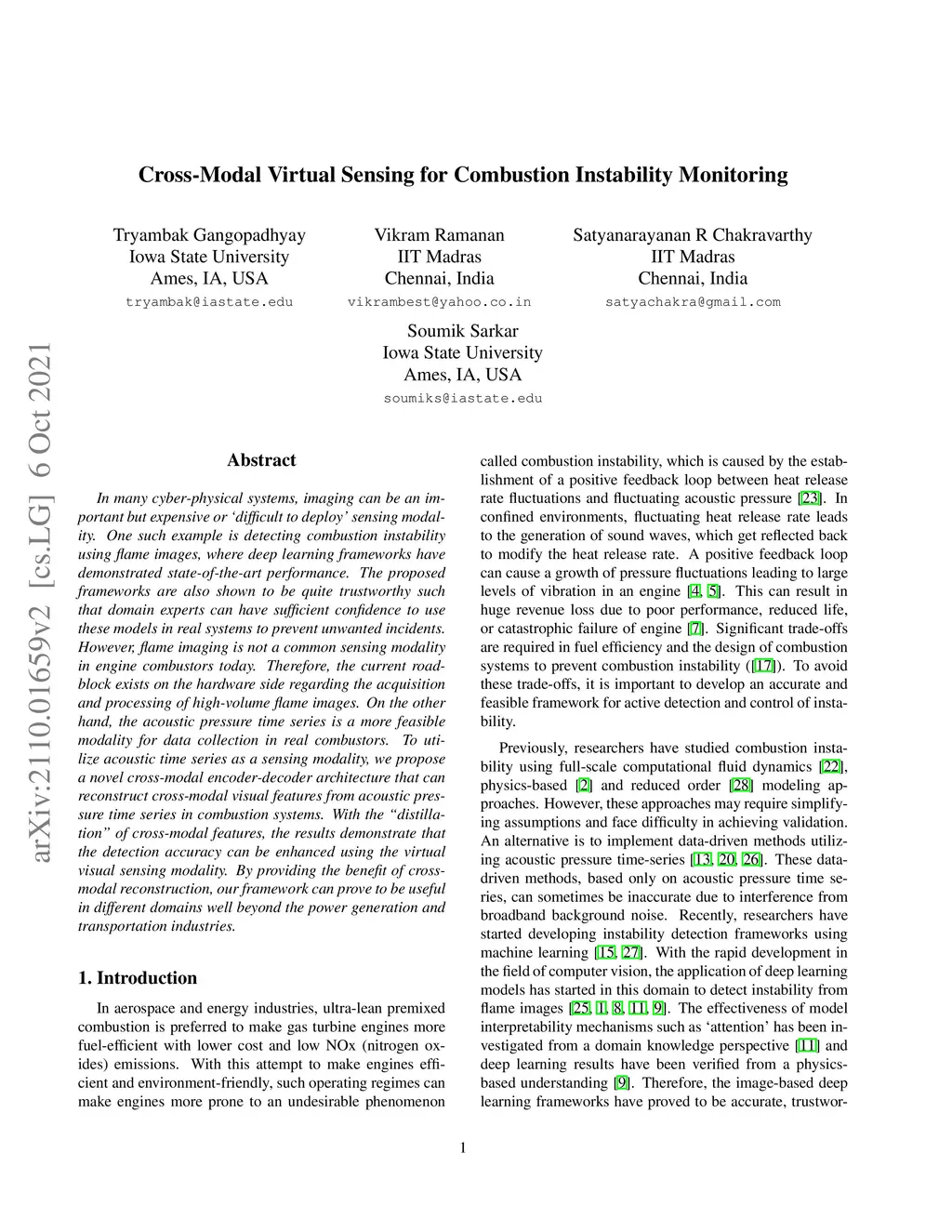 Cross-Modal Virtual Sensing for Combustion Instability Monitoring

Tryambak Gangopadhyay
Iowa State University
Ames, IA, USA
tryambak@iastate.edu

Vikram Ramanan
IIT Madras
Chennai, India
vikrambest@yahoo.co.in

Satyanarayanan R Chakravarthy
IIT Madras
Chennai, India
satyachakra@gmail.com

Soumik Sarkar
Iowa State University
Ames, IA, USA
soumiks@iastate.edu

arXiv:2110.01659v2 [cs.LG] 6 Oct 2021

Abstract

In many cyber-physical systems, imaging can be an important but expensive or 'difficult to deploy' sensing modality. One such example is detecting combustion instability using flame images, where deep learning frameworks have demonstrated state-of-the-art performance. The proposed frameworks are also shown to be quite trustworthy such that domain experts can have sufficient confidence to use these models in real systems to prevent unwanted incidents. However, flame imaging is not a common sensing modality in engine combustors today. Therefore, the current roadblock exists on the hardware side regarding the acquisition and processing of high-volume flame images. On the other hand, the acoustic pressure time series is a more feasible modality for data collection in real combustors. To utilize acoustic time series as a sensing modality, we propose a novel cross-modal encoder-decoder architecture that can reconstruct cross-modal visual features from acoustic pressure time series in combustion systems. With the "distillation" of cross-modal features, the results demonstrate that the detection accuracy can be enhanced using the virtual visual sensing modality. By providing the benefit of cross-modal reconstruction, our framework can prove to be useful in different domains well beyond the power generation and transportation industries.

1. Introduction

In aerospace and energy industries, ultra-lean premixed combustion is preferred to make gas turbine engines more fuel-efficient with lower cost and low NOx (nitrogen oxides) emissions. With this attempt to make engines efficient and environment-friendly, such operating regimes can make engines more prone to an undesirable phenomenon called combustion instability, which is caused by the establishment of a positive feedback loop between heat release rate fluctuations and fluctuating acoustic pressure [23]. In confined environments, fluctuating heat release rate leads to the generation of sound waves, which get reflected back to modify the heat release rate. A positive feedback loop can cause a growth of pressure fluctuations leading to large levels of vibration in an engine [4, 5]. This can result in huge revenue loss due to poor performance, reduced life, or catastrophic failure of engine [7]. Significant trade-offs are required in fuel efficiency and the design of combustion systems to prevent combustion instability ([17]). To avoid these trade-offs, it is important to develop an accurate and feasible framework for active detection and control of instability.

Previously, researchers have studied combustion instability using full-scale computational fluid dynamics [22], physics-based [2] and reduced order [28] modeling approaches. However, these approaches may require simplifying assumptions and face difficulty in achieving validation. An alternative is to implement data-driven methods utilizing acoustic pressure time-series [13, 20, 26]. These data-driven methods, based only on acoustic pressure time series, can sometimes be inaccurate due to interference from broadband background noise. Recently, researchers have started developing instability detection frameworks using machine learning [15, 27]. With the rapid development in the field of computer vision, the application of deep learning models has started in this domain to detect instability from flame images [25, 1, 8, 11, 9]. The effectiveness of model interpretability mechanisms such as 'attention' has been investigated from a domain knowledge perspective [11] and deep learning results have been verified from a physics-based understanding [9]. Therefore, the image-based deep learning frameworks have proved to be accurate, trustwor-

1